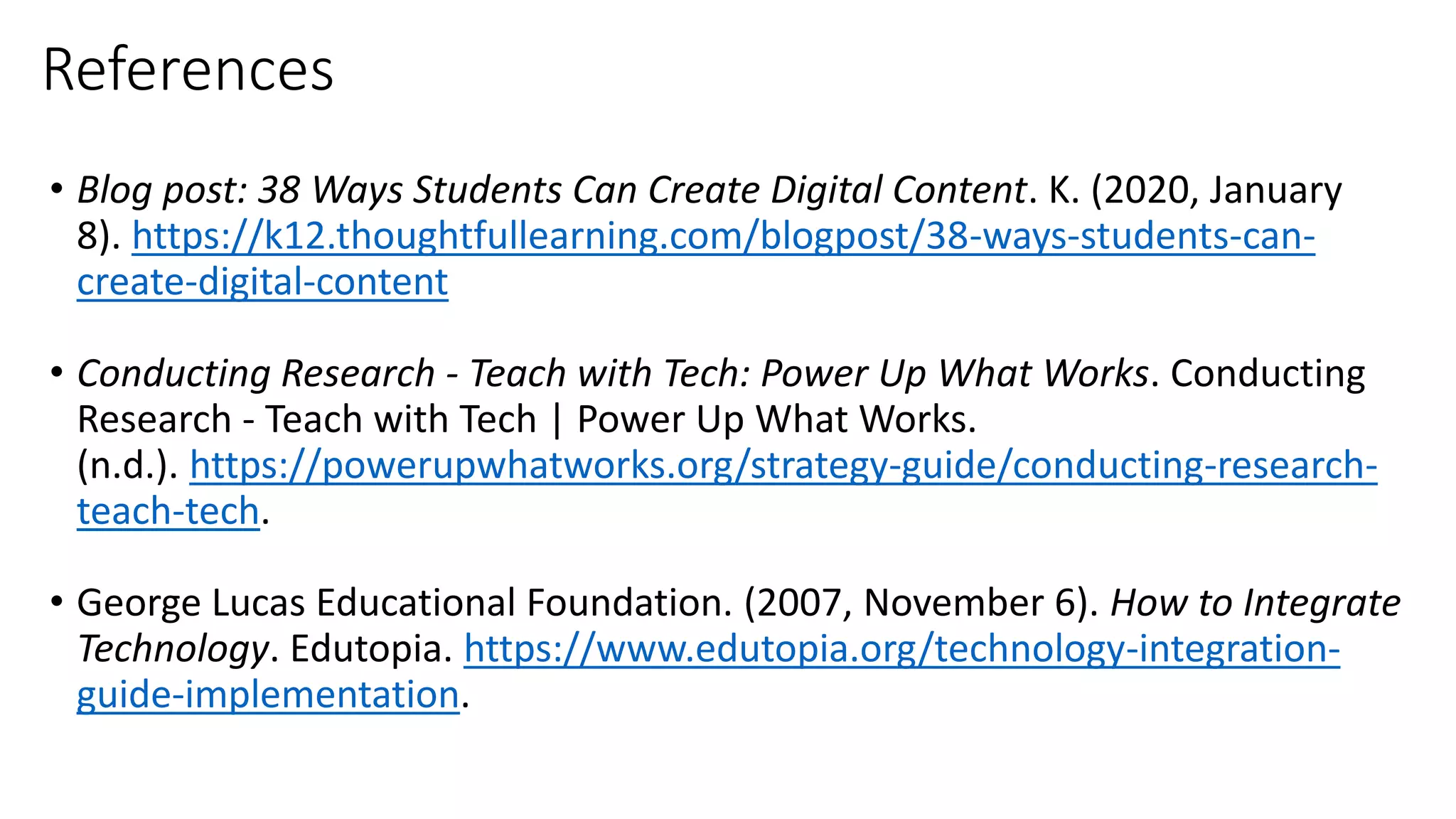 References

• Blog post: 38 Ways Students Can Create Digital Content. K. (2020, January 8). https://k12.thoughtfullearning.com/blogpost/38-ways-students-can-create-digital-content

• Conducting Research - Teach with Tech: Power Up What Works. Conducting Research - Teach with Tech | Power Up What Works. (n.d.). https://powerupwhatworks.org/strategy-guide/conducting-research-teach-tech.

• George Lucas Educational Foundation. (2007, November 6). How to Integrate Technology. Edutopia. https://www.edutopia.org/technology-integration-guide-implementation.